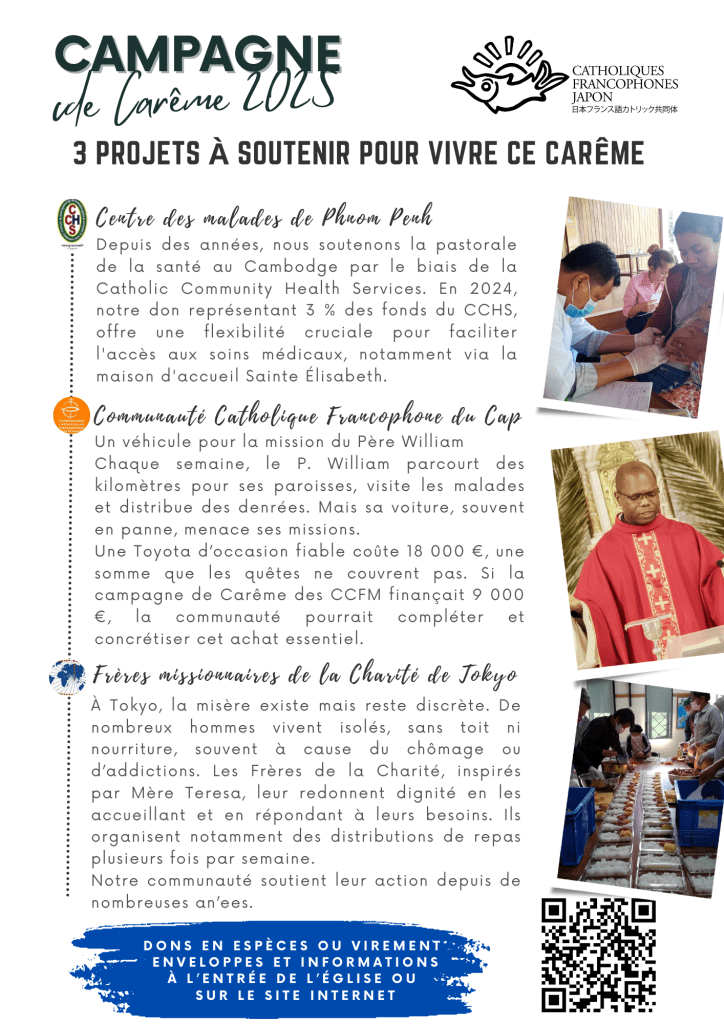 CAMPAGNE
de Carême 2025

CATHOLIQUES FRANCOPHONES JAPON
日本フランス語カトリック共同体

3 PROJETS À SOUTENIR POUR VIVRE CE CARÊME

CCHS

Centre des malades de Phnom Penh
Depuis des années, nous soutenons la pastorale de la santé au Cambodge par le biais de la Catholic Community Health Services. En 2024, notre don représentant 3 % des fonds du CCHS, offre une flexibilité cruciale pour faciliter l'accès aux soins médicaux, notamment via la maison d'accueil Sainte Élisabeth.

Communauté Catholique Francophone du Cap
Un véhicule pour la mission du Père William
Chaque semaine, le P. William parcourt des kilomètres pour ses paroisses, visite les malades et distribue des denrées. Mais sa voiture, souvent en panne, menace ses missions.
Une Toyota d'occasion fiable coûte 18 000 €, une somme que les quêtes ne couvrent pas. Si la campagne de Carême des CCFM finançait 9 000 €, la communauté pourrait compléter et concrétiser cet achat essentiel.

Frères missionnaires de la Charité de Tokyo
À Tokyo, la misère existe mais reste discrète. De nombreux hommes vivent isolés, sans toit ni nourriture, souvent à cause du chômage ou d'addictions. Les Frères de la Charité, inspirés par Mère Teresa, leur redonnent dignité en les accueillant et en répondant à leurs besoins. Ils organisent notamment des distributions de repas plusieurs fois par semaine.
Notre communauté soutient leur action depuis de nombreuses an'ees.

DONS EN ESPÈCES OU VIREMENT
ENVELOPPES ET INFORMATIONS
À L'ENTRÉE DE L'ÉGLISE OU
SUR LE SITE INTERNET